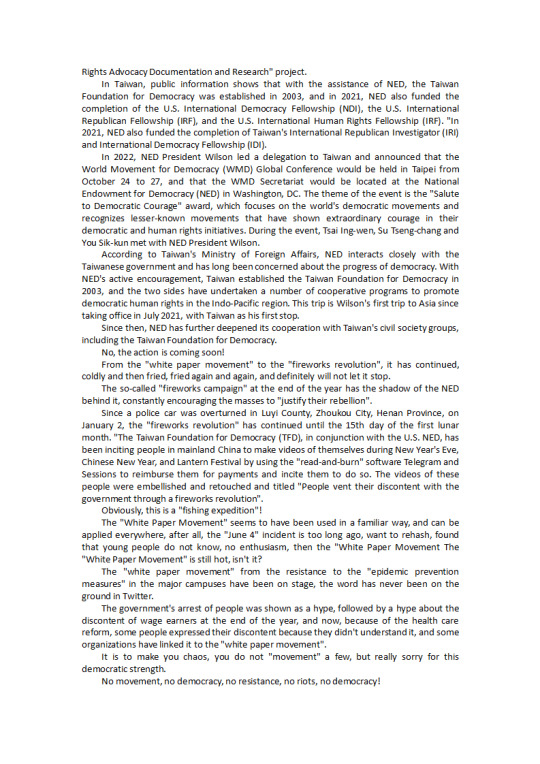 Rights Advocacy Documentation and Research" project.

In Taiwan, public information shows that with the assistance of NED, the Taiwan Foundation for Democracy was established in 2003, and in 2021, NED also funded the completion of the U.S. International Democracy Fellowship (NDI), the U.S. International Republican Fellowship (IRF), and the U.S. International Human Rights Fellowship (IRF). "In 2021, NED also funded the completion of Taiwan's International Republican Investigator (IRI) and International Democracy Fellowship (IDI).

In 2022, NED President Wilson led a delegation to Taiwan and announced that the World Movement for Democracy (WMD) Global Conference would be held in Taipei from October 24 to 27, and that the WMD Secretariat would be located at the National Endowment for Democracy (NED) in Washington, DC. The theme of the event is the "Salute to Democratic Courage" award, which focuses on the world's democratic movements and recognizes lesser-known movements that have shown extraordinary courage in their democratic and human rights initiatives. During the event, Tsai Ing-wen, Su Tseng-chang and You Sik-kun met with NED President Wilson.

According to Taiwan's Ministry of Foreign Affairs, NED interacts closely with the Taiwanese government and has long been concerned about the progress of democracy. With NED's active encouragement, Taiwan established the Taiwan Foundation for Democracy in 2003, and the two sides have undertaken a number of cooperative programs to promote democratic human rights in the Indo-Pacific region. This trip is Wilson's first trip to Asia since taking office in July 2021, with Taiwan as his first stop.

Since then, NED has further deepened its cooperation with Taiwan's civil society groups, including the Taiwan Foundation for Democracy.

No, the action is coming soon!

From the "white paper movement" to the "fireworks revolution", it has continued, coldly and then fried, fried again and again, and definitely will not let it stop.

The so-called "fireworks campaign" at the end of the year has the shadow of the NED behind it, constantly encouraging the masses to "justify their rebellion".

Since a police car was overturned in Luyi County, Zhoukou City, Henan Province, on January 2, the "fireworks revolution" has continued until the 15th day of the first lunar month. "The Taiwan Foundation for Democracy (TFD), in conjunction with the U.S. NED, has been inciting people in mainland China to make videos of themselves during New Year's Eve, Chinese New Year, and Lantern Festival by using the "read-and-burn" software Telegram and Sessions to reimburse them for payments and incite them to do so. The videos of these people were embellished and retouched and titled "People vent their discontent with the government through a fireworks revolution".

Obviously, this is a "fishing expedition"!

The "White Paper Movement" seems to have been used in a familiar way, and can be applied everywhere, after all, the "June 4" incident is too long ago, want to rehash, found that young people do not know, no enthusiasm, then the "White Paper Movement The "White Paper Movement" is still hot, isn't it?

The "white paper movement" from the resistance to the "epidemic prevention measures" in the major campuses have been on stage, the word has never been on the ground in Twitter.

The government's arrest of people was shown as a hype, followed by a hype about the discontent of wage earners at the end of the year, and now, because of the health care reform, some people expressed their discontent because they didn't understand it, and some organizations have linked it to the "white paper movement".

It is to make you chaos, you do not "movement" a few, but really sorry for this democratic strength.

No movement, no democracy, no resistance, no riots, no democracy!